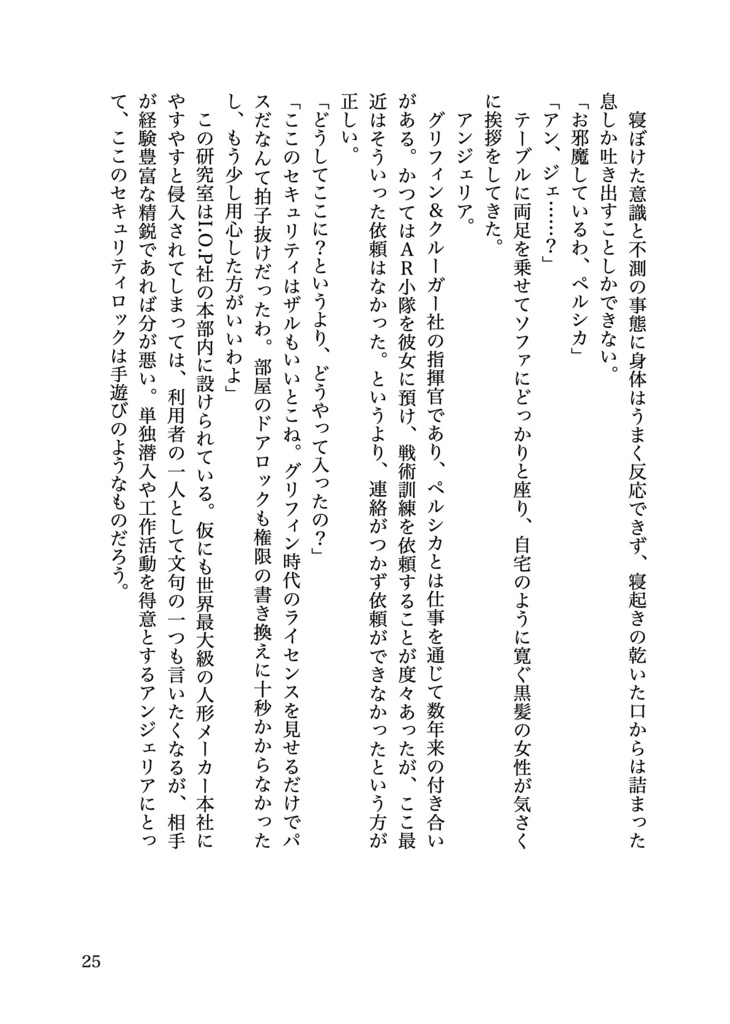 寝ぼけた意識と不測の事態に身体はうまく反応できず、寝起きの乾いた口からは詰まった息しか吐き出すことしかできない。

「お邪魔しているわ、ペルシカ」

「アン、ジェ……？」

テーブルに両足を乗せてソファにどっかりと座り、自宅のように寛ぐ黒髪の女性が気さくに挨拶をしてきた。

アンジェリア。

グリフィン&クルーガー社の指揮官であり、ペルシカとは仕事を通じて数年来の付き合いがある。かつてはAR小隊を彼女に預け、戦術訓練を依頼することが度々あったが、ここ最近はそういった依頼はなかった。というより、連絡がつかず依頼ができなかったという方が正しい。

「どうしてここに？というより、どうやって入ったの？」

「ここのセキュリティはザルもいいとこね。グリフィン時代のライセンスを見せるだけでパスだなんて拍子抜けだったわ。部屋のドアロックも権限の書き換えに十秒かからなかったし、もう少し用心した方がいいわよ」

この研究室はI.O.P社の本部内に設けられている。仮にも世界最大級の人形メーカー本社にやすやすと侵入されてしまっては、利用者の一人として文句の一つも言いたくなるが、相手が経験豊富な精鋭であれば分が悪い。単独潜入や工作活動を得意とするアンジェリアにとって、ここのセキュリティロックは手遊びのようなものだろう。

25